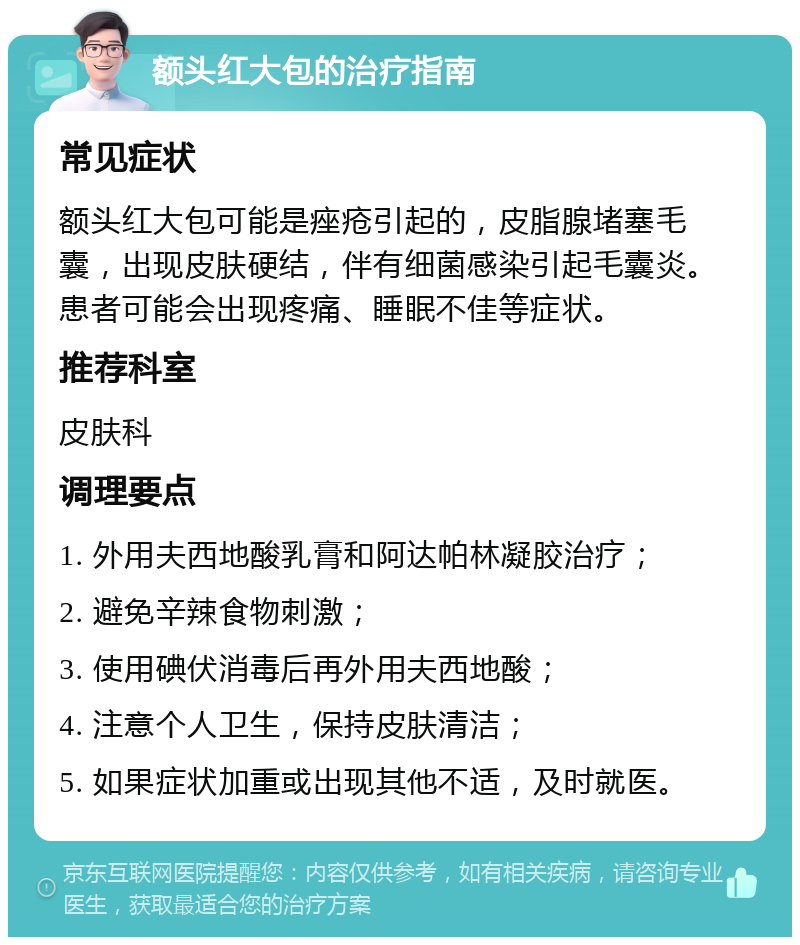 额头红大包的治疗指南

常见症状

额头红大包可能是痤疮引起的，皮脂腺堵塞毛囊，出现皮肤硬结，伴有细菌感染引起毛囊炎。患者可能会出现疼痛、睡眠不佳等症状。

推荐科室

皮肤科

调理要点

1. 外用夫西地酸乳膏和阿达帕林凝胶治疗；

2. 避免辛辣食物刺激；

3. 使用碘伏消毒后再外用夫西地酸；

4. 注意个人卫生，保持皮肤清洁；

5. 如果症状加重或出现其他不适，及时就医。

京东互联网医院提醒您：内容仅供参考，如有相关疾病，请咨询专业医生，获取最适合您的治疗方案